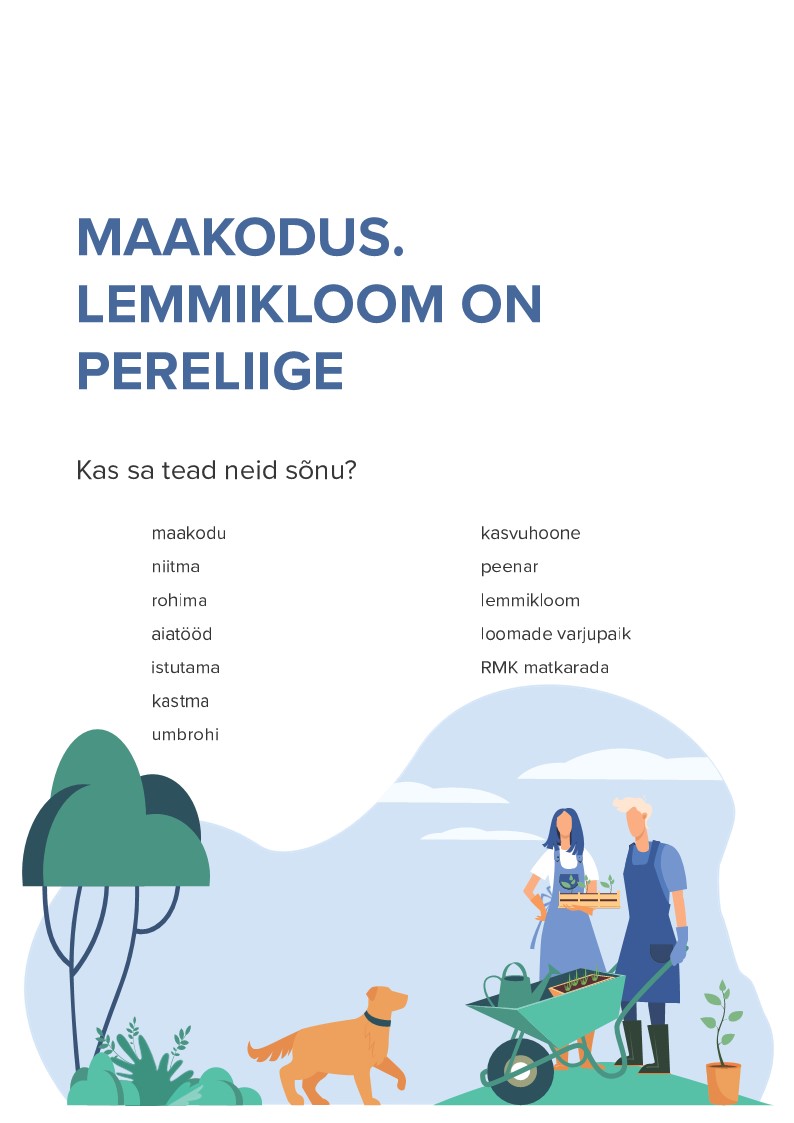 MAAKODUS. LEMMIKLOOM ON PERELIIGE

Kas sa tead neid sõnu?

maakodu
niitma
rohima
aiatööd
istutama
kastma
umbrohi

kasvuhoone
peenar
lemmikloom
loomade varjupaik
RMK matkarada